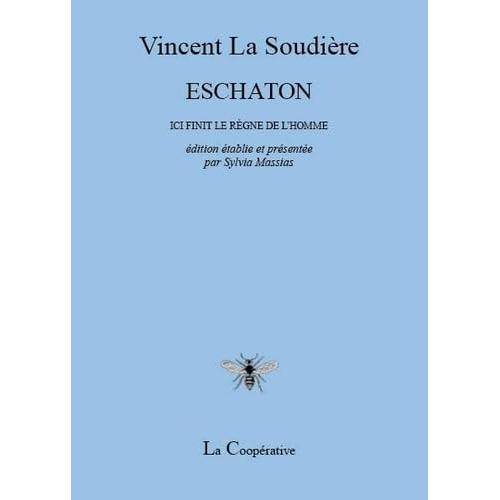 Vincent La Soudière

ESCHATON

ICI FINIT LE RÈGNE DE L'HOMME

édition établie et présentée par Sylvia Massias

La Coopérative